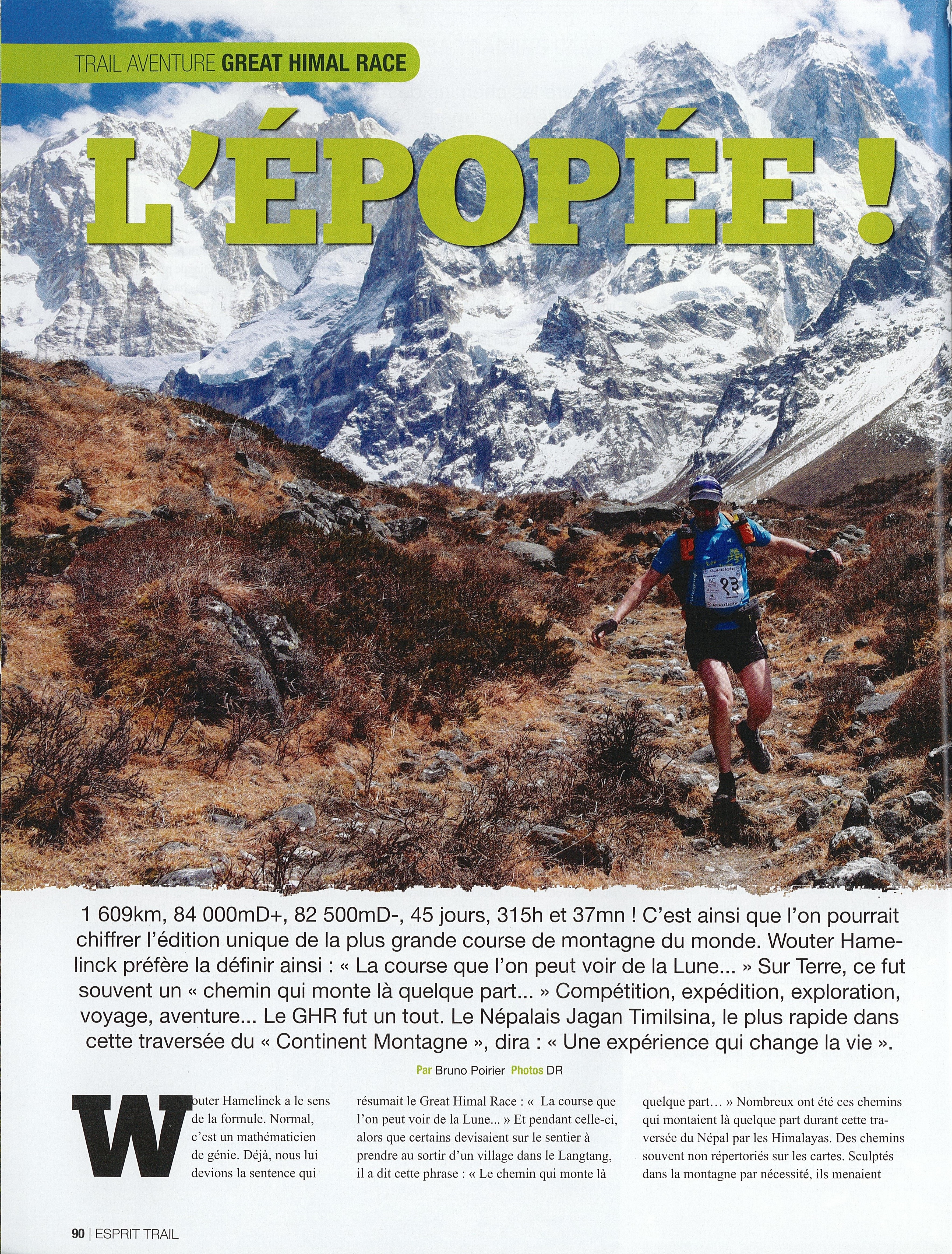 TRAIL AVENTURE GREAT HIMAL RACE

L'ÉPOPÉE !

1 609km, 84 000mD+, 82 500mD-, 45 jours, 315h et 37mn ! C'est ainsi que l'on pourrait chiffrer l'édition unique de la plus grande course de montagne du monde. Wouter Hamelinck préfère la définir ainsi : « La course que l'on peut voir de la Lune... » Sur Terre, ce fut souvent un « chemin qui monte là quelque part... » Compétition, expédition, exploration, voyage, aventure... Le GHR fut un tout. Le Népalais Jagan Timilsina, le plus rapide dans cette traversée du « Continent Montagne », dira : « Une expérience qui change la vie ».

Par Bruno Poirier Photos DR

Wouter Hamelinck a le sens de la formule. Normal, c'est un mathématicien de génie. Déjà, nous lui devions la sentence qui résumait le Great Himal Race : « La course que l'on peut voir de la Lune... » Et pendant celle-ci, alors que certains devisaient sur le sentier à prendre au sortir d'un village dans le Langtang, il a dit cette phrase : « Le chemin qui monte là quelque part... » Nombreux ont été ces chemins qui montaient là quelque part durant cette traversée du Népal par les Himalayas. Des chemins souvent non répertoriés sur les cartes. Sculptés dans la montagne par nécessité, ils menaient

90 | ESPRIT TRAIL